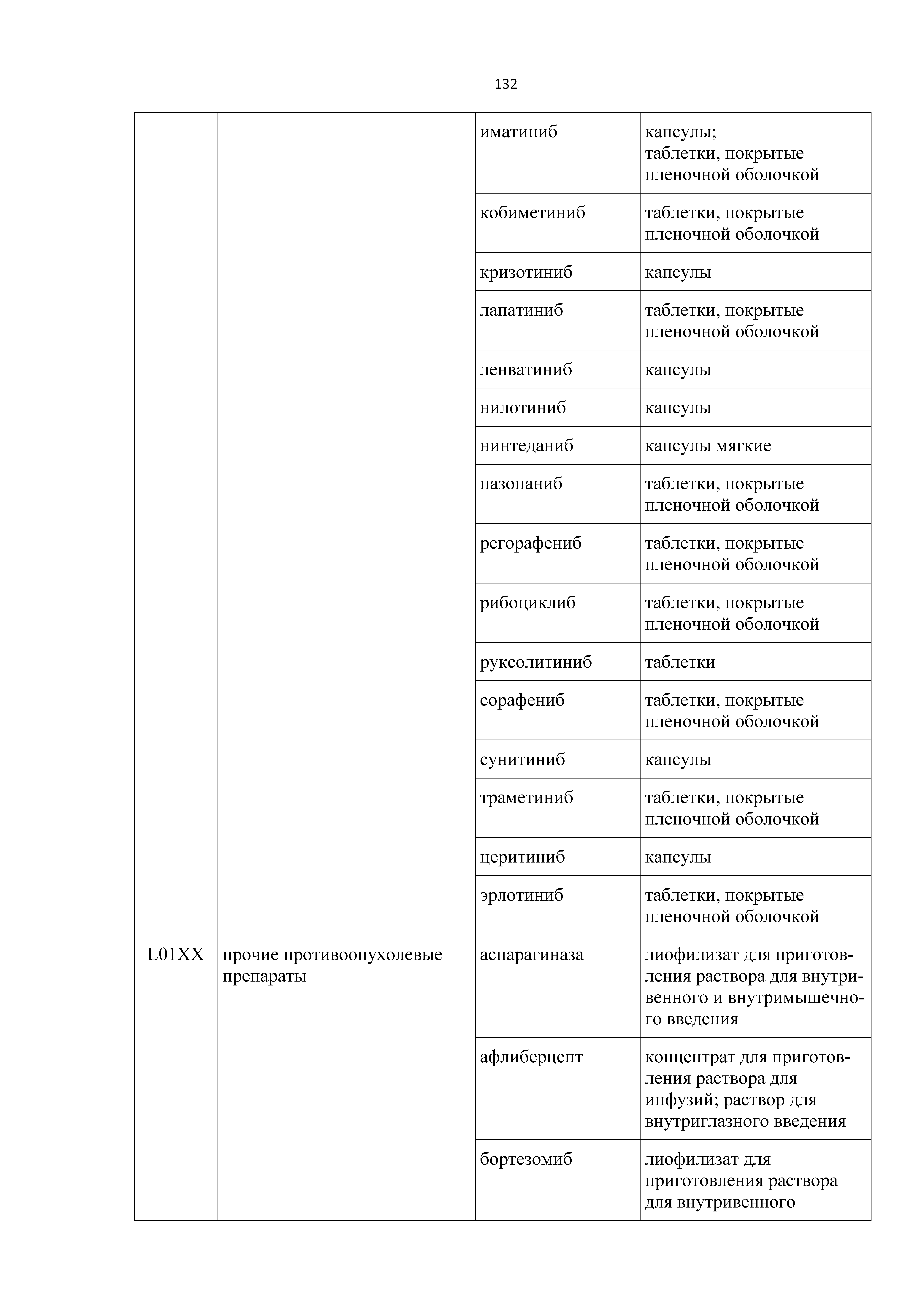 132

|  |  |  |  |
|---|---|---|---|
|  |  | иматиниб | капсулы; таблетки, покрытые пленочной оболочкой |
|  |  | кобиметиниб | таблетки, покрытые пленочной оболочкой |
|  |  | кризотиниб | капсулы |
|  |  | лапатиниб | таблетки, покрытые пленочной оболочкой |
|  |  | ленватиниб | капсулы |
|  |  | нилотиниб | капсулы |
|  |  | нинтеданиб | капсулы мягкие |
|  |  | пазопаниб | таблетки, покрытые пленочной оболочкой |
|  |  | регорафениб | таблетки, покрытые пленочной оболочкой |
|  |  | рибоциклиб | таблетки, покрытые пленочной оболочкой |
|  |  | руксолитиниб | таблетки |
|  |  | сорафениб | таблетки, покрытые пленочной оболочкой |
|  |  | сунитиниб | капсулы |
|  |  | траметиниб | таблетки, покрытые пленочной оболочкой |
|  |  | церитиниб | капсулы |
|  |  | эрлотиниб | таблетки, покрытые пленочной оболочкой |
| L01XX | прочие противоопухолевые препараты | аспарагиназа | лиофилизат для приготовления раствора для внутривенного и внутримышечного введения |
|  |  | афлиберцепт | концентрат для приготовления раствора для инфузий; раствор для внутриглазного введения |
|  |  | бортезомиб | лиофилизат для приготовления раствора для внутривенного |